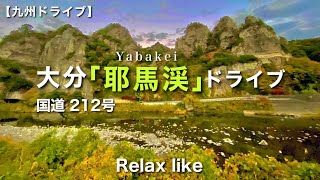 【九州ドライブ】

Yabakei

大分「耶馬渓」ドライブ

国道 212号

Relax like